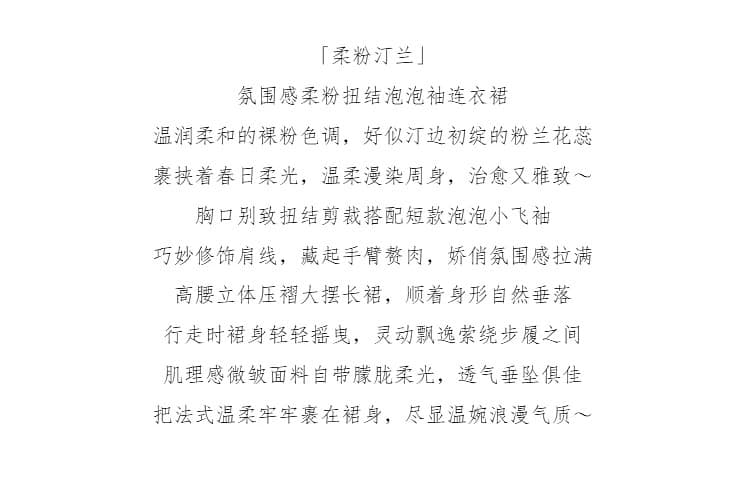 「柔粉汀兰」

氛围感柔粉扭结泡泡袖连衣裙

温润柔和的裸粉色调，好似汀边初绽的粉兰花蕊

裹挟着春日柔光，温柔漫染周身，治愈又雅致～

胸口别致扭结剪裁搭配短款泡泡小飞袖

巧妙修饰肩线，藏起手臂赘肉，娇俏氛围感拉满

高腰立体压褶大摆长裙，顺着身形自然垂落

行走时裙身轻轻摇曳，灵动飘逸萦绕步履之间

肌理感微皱面料自带朦胧柔光，透气垂坠俱佳

把法式温柔牢牢裹在裙身，尽显温婉浪漫气质～